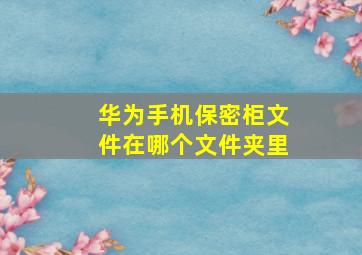 华为手机保密柜文件在哪个文件夹里